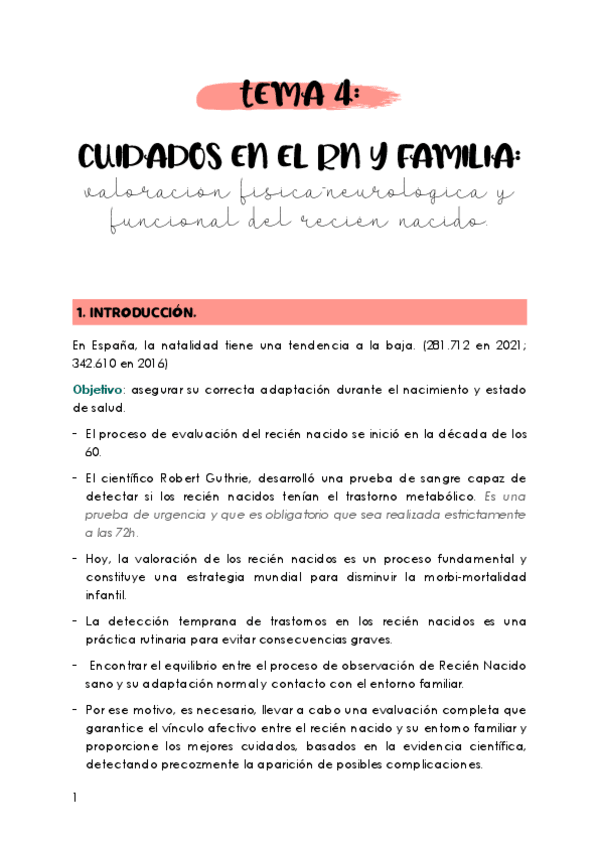 TEMA 4:

CUIDADOS EN EL RN Y FAMILIA:

valoracion fisica-neurologica y funcional del recien nacido.

1. INTRODUCCIÓN.

En España, la natalidad tiene una tendencia a la baja. (281.712 en 2021; 342.610 en 2016)

Objetivo: asegurar su correcta adaptación durante el nacimiento y estado de salud.

- El proceso de evaluación del recién nacido se inició en la década de los 60.

- El científico Robert Guthrie, desarrolló una prueba de sangre capaz de detectar si los recién nacidos tenían el trastorno metabólico. Es una prueba de urgencia y que es obligatorio que sea realizada estrictamente a las 72h.

- Hoy, la valoración de los recién nacidos es un proceso fundamental y constituye una estrategia mundial para disminuir la morbi-mortalidad infantil.

- La detección temprana de trastornos en los recién nacidos es una práctica rutinaria para evitar consecuencias graves.

- Encontrar el equilibrio entre el proceso de observación de Recién Nacido sano y su adaptación normal y contacto con el entorno familiar.

- Por ese motivo, es necesario, llevar a cabo una evaluación completa que garantice el vínculo afectivo entre el recién nacido y su entorno familiar y proporcione los mejores cuidados, basados en la evidencia científica, detectando precozmente la aparición de posibles complicaciones.

1